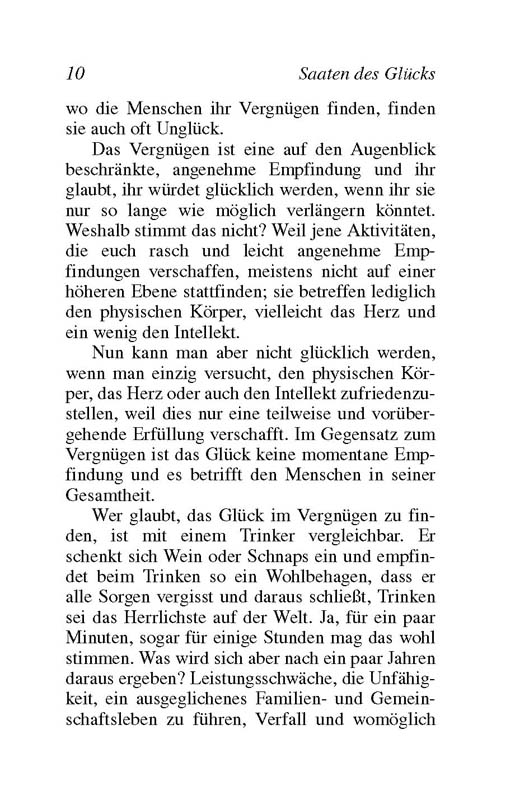 10 Saaten des Glücks

wo die Menschen ihr Vergnügen finden, finden sie auch oft Unglück.

Das Vergnügen ist eine auf den Augenblick beschränkte, angenehme Empfindung und ihr glaubt, ihr würdet glücklich werden, wenn ihr sie nur so lange wie möglich verlängern könntet. Weshalb stimmt das nicht? Weil jene Aktivitäten, die euch rasch und leicht angenehme Empfindungen verschaffen, meistens nicht auf einer höheren Ebene stattfinden; sie betreffen lediglich den physischen Körper, vielleicht das Herz und ein wenig den Intellekt.

Nun kann man aber nicht glücklich werden, wenn man einzig versucht, den physischen Körper, das Herz oder auch den Intellekt zufriedenzustellen, weil dies nur eine teilweise und vorübergehende Erfüllung verschafft. Im Gegensatz zum Vergnügen ist das Glück keine momentane Empfindung und es betrifft den Menschen in seiner Gesamtheit.

Wer glaubt, das Glück im Vergnügen zu finden, ist mit einem Trinker vergleichbar. Er schenkt sich Wein oder Schnaps ein und empfindet beim Trinken so ein Wohlbehagen, dass er alle Sorgen vergisst und daraus schließt, Trinken sei das Herrlichste auf der Welt. Ja, für ein paar Minuten, sogar für einige Stunden mag das wohl stimmen. Was wird sich aber nach ein paar Jahren daraus ergeben? Leistungsschwäche, die Unfähigkeit, ein ausgeglichenes Familien- und Gemeinschaftsleben zu führen, Verfall und womöglich